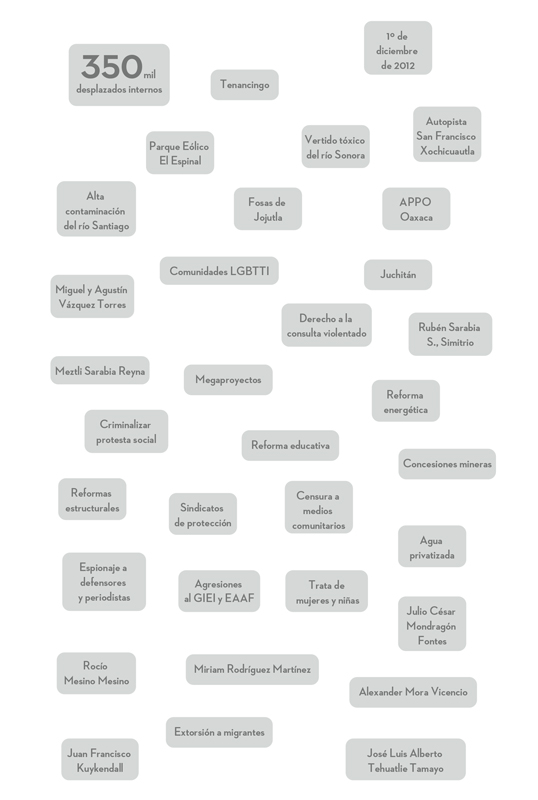 1º de diciembre de 2012

350 mil desplazados internos

Tenancingo

Autopista San Francisco Xochicuautla

Parque Eólico El Espinal

Vertido tóxico del río Sonora

Alta contaminación del río Santiago

Fosas de Jojutla

APPO Oaxaca

Comunidades LGBTTI

Juchitán

Miguel y Agustín Vázquez Torres

Derecho a la consulta violentado

Rubén Sarabia S., Simitrio

Meztli Sarabia Reyna

Megaproyectos

Reforma energética

Criminalizar protesta social

Reforma educativa

Concesiones mineras

Reformas estructurales

Sindicatos de protección

Censura a medios comunitarios

Agua privatizada

Espionaje a defensores y periodistas

Agresiones al GIEI y EAAF

Trata de mujeres y niñas

Julio César Mondragón Fontes

Rocío Mesino Mesino

Miriam Rodríguez Martínez

Alexander Mora Vicencio

Extorsión a migrantes

Juan Francisco Kuykendall

José Luis Alberto Tehuatlie Tamayo